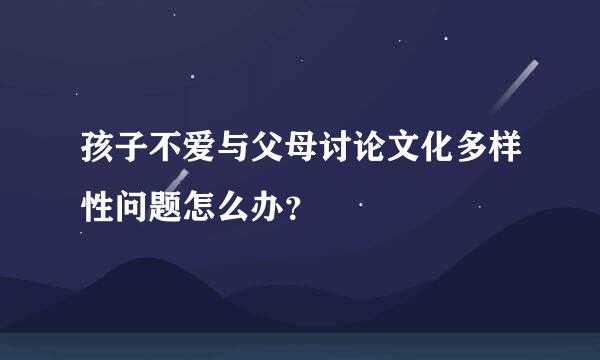 孩子不爱与父母讨论文化多样性问题怎么办?